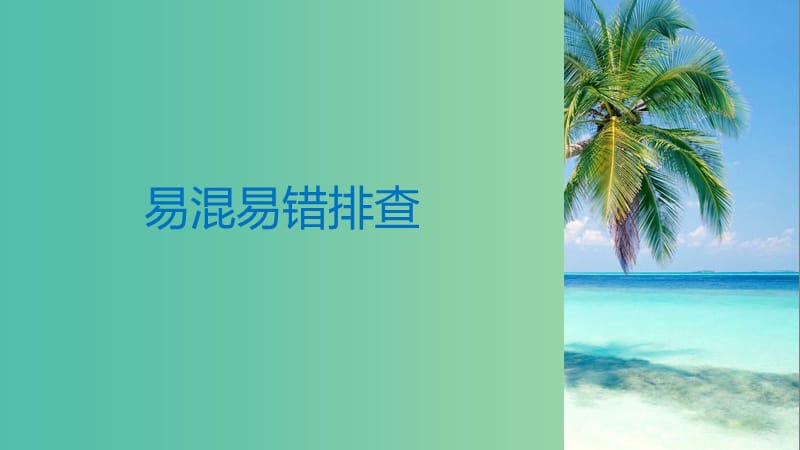 易混易错排查